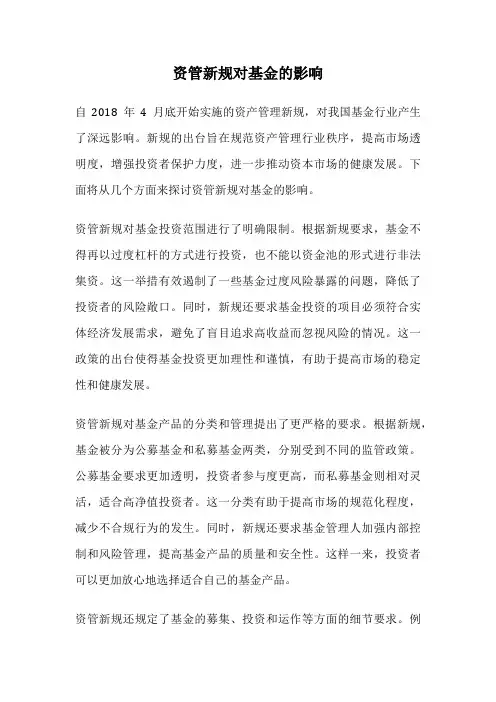 资管新规对基金的影响

自 2018 年 4 月底开始实施的资产管理新规，对我国基金行业产生了深远影响。新规的出台旨在规范资产管理行业秩序，提高市场透明度，增强投资者保护力度，进一步推动资本市场的健康发展。下面将从几个方面来探讨资管新规对基金的影响。

资管新规对基金投资范围进行了明确限制。根据新规要求，基金不得再以过度杠杆的方式进行投资，也不能以资金池的形式进行非法集资。这一举措有效遏制了一些基金过度风险暴露的问题，降低了投资者的风险敞口。同时，新规还要求基金投资的项目必须符合实体经济发展需求，避免了盲目追求高收益而忽视风险的情况。这一政策的出台使得基金投资更加理性和谨慎，有助于提高市场的稳定性和健康发展。

资管新规对基金产品的分类和管理提出了更严格的要求。根据新规，基金被分为公募基金和私募基金两类，分别受到不同的监管政策。公募基金要求更加透明，投资者参与度更高，而私募基金则相对灵活，适合高净值投资者。这一分类有助于提高市场的规范化程度，减少不合规行为的发生。同时，新规还要求基金管理人加强内部控制和风险管理，提高基金产品的质量和安全性。这样一来，投资者可以更加放心地选择适合自己的基金产品。

资管新规还规定了基金的募集、投资和运作等方面的细节要求。例